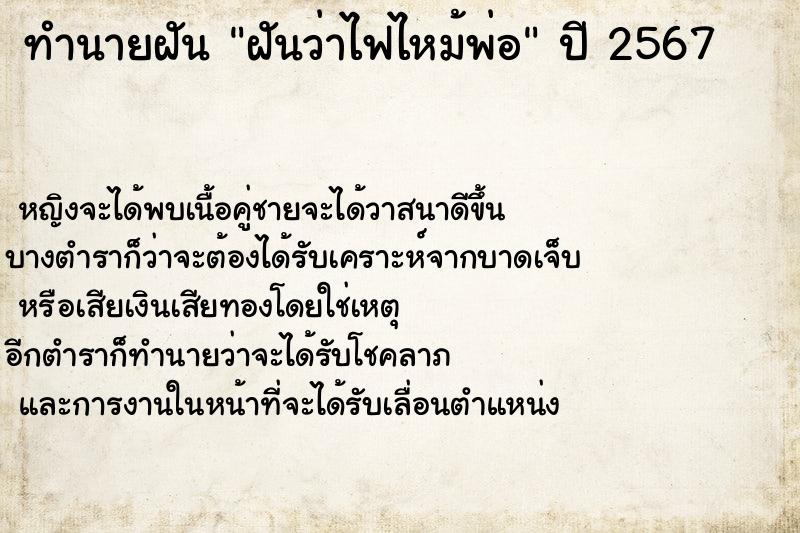 ทำนายฝัน "ฝันว่าไฟไหม้พ่อ" ปี 2567

หญิงจะได้พบเนื้อคู่ชายจะได้วาสนาดีขึ้น
บางตำราก็ว่าจะต้องได้รับเคราะห์จากบาดเจ็บ
หรือเสียเงินเสียทองโดยใช่เหตุ
อีกตำราก็ทำนายว่าจะได้รับโชคลาภ
และการงานในหน้าที่จะได้รับเลื่อนตำแหน่ง